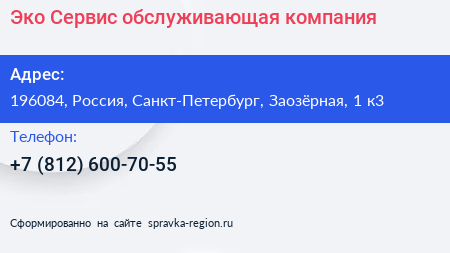 Эко Сервис обслуживающая компания

Адрес:
196084, Россия, Санкт-Петербург, Заозёрная, 1 к3

Телефон:
+7 (812) 600-70-55

Сформированно на сайте spravka-region.ru